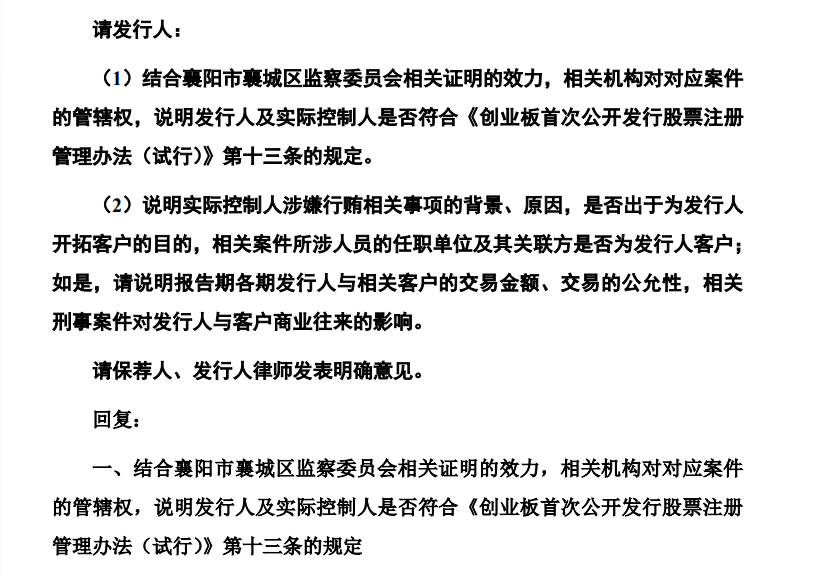 请发行人：

（1）结合襄阳市襄城区监察委员会相关证明的效力，相关机构对对应案件的管辖权，说明发行人及实际控制人是否符合《创业板首次公开发行股票注册管理办法（试行）》第十三条的规定。

（2）说明实际控制人涉嫌行贿相关事项的背景、原因，是否出于为发行人开拓客户的目的，相关案件所涉人员的任职单位及其关联方是否为发行人客户；如是，请说明报告期各期发行人与相关客户的交易金额、交易的公允性，相关刑事案件对发行人与客户商业往来的影响。

请保荐人、发行人律师发表明确意见。

回复：

一、结合襄阳市襄城区监察委员会相关证明的效力，相关机构对对应案件的管辖权，说明发行人及实际控制人是否符合《创业板首次公开发行股票注册管理办法（试行）》第十三条的规定